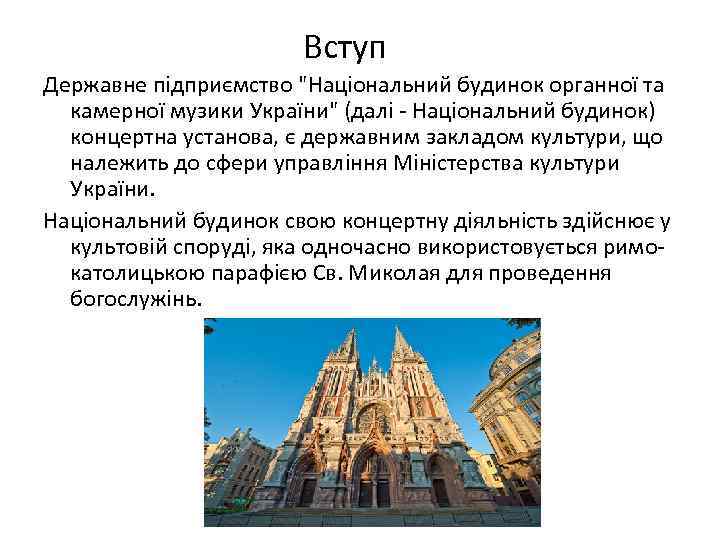 Вступ

Державне підприємство "Національний будинок органної та камерної музики України" (далі - Національний будинок) концертна установа, є державним закладом культури, що належить до сфери управління Міністерства культури України.

Національний будинок свою концертну діяльність здійснює у культовій споруді, яка одночасно використовується римо-католицькою парафією Св. Миколая для проведення богослужінь.